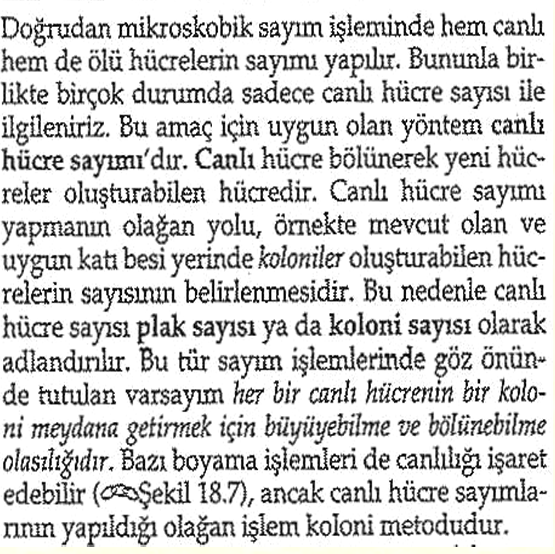 Doğrudan mikroskobik sayım işleminde hem canlı hem de ölü hücrelerin sayımı yapılır. Bununla birlikte birçok durumda sadece canlı hücre sayısı ile ilgileniriz. Bu amaç için uygun olan yöntem canlı hücre sayımı'dır. Canlı hücre bölünerek yeni hücreler oluşturabilen hücredir. Canlı hücre sayımı yapmanın olağan yolu, örnekte mevcut olan ve uygun katı besi yerinde koloniler oluşturabilen hücrelerin sayısının belirlenmesidir. Bu nedenle canlı hücre sayısı plak sayısı ya da koloni sayısı olarak adlandırılır. Bu tür sayım işlemlerinde göz önünde tutulan varsayım her bir canlı hücrenin bir koloni meydana getirmek için büyüyebilme ve bölünebilme olasılığıdır. Bazı boyama işlemleri de canlılığı işaret edebilir (Şekil 18.7), ancak canlı hücre sayımlarının yapıldığı olağan işlem koloni metodudur.